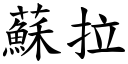 蘇拉